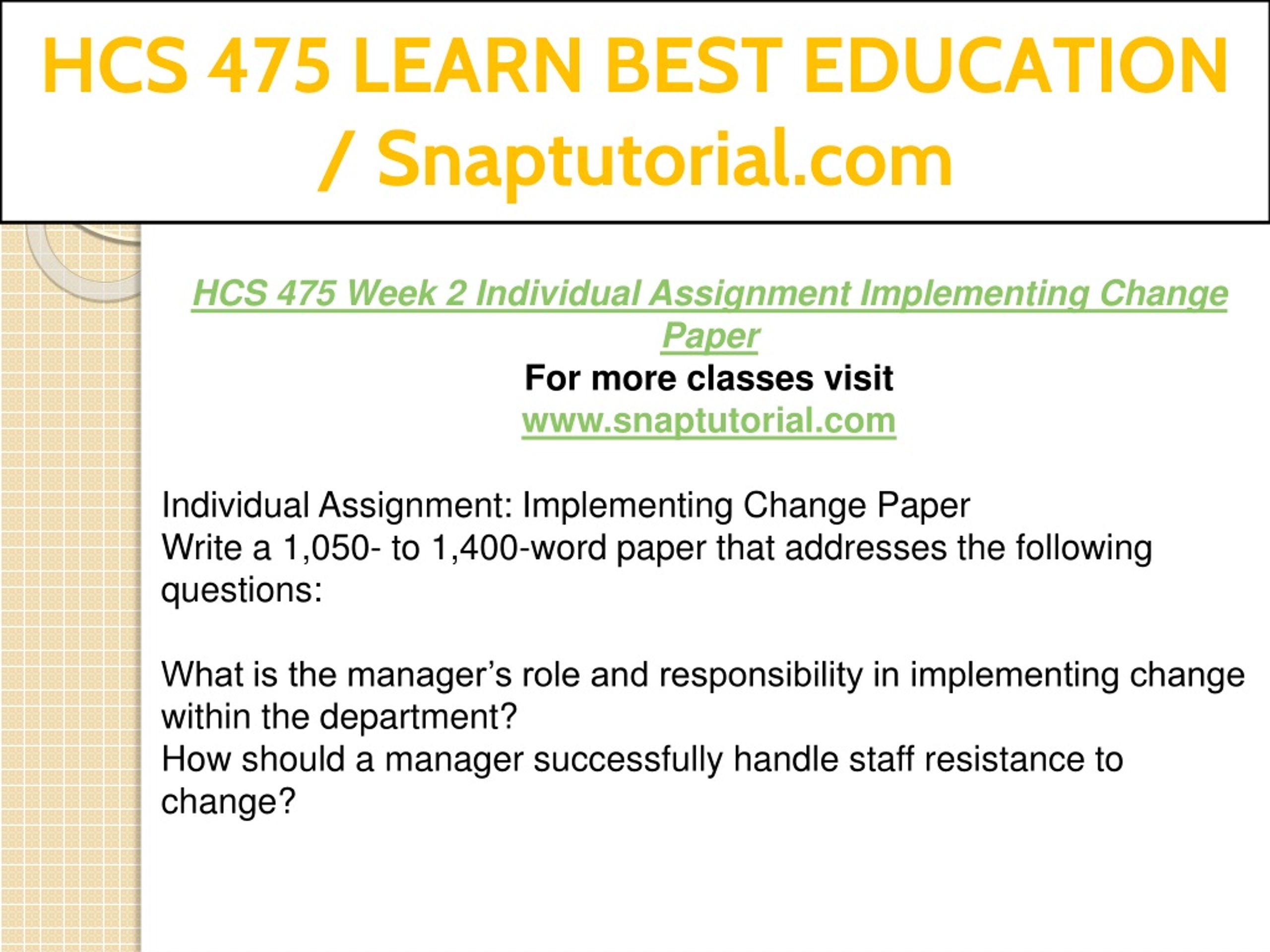 HCS 475 LEARN BEST EDUCATION / Snaptutorial.com

HCS 475 Week 2 Individual Assignment Implementing Change Paper
For more classes visit
www.snaptutorial.com

Individual Assignment: Implementing Change Paper
Write a 1,050- to 1,400-word paper that addresses the following questions:

What is the manager's role and responsibility in implementing change within the department?
How should a manager successfully handle staff resistance to change?